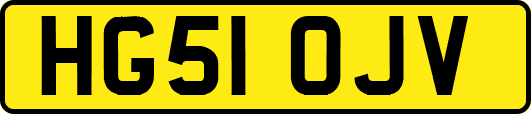 HG51 OJV